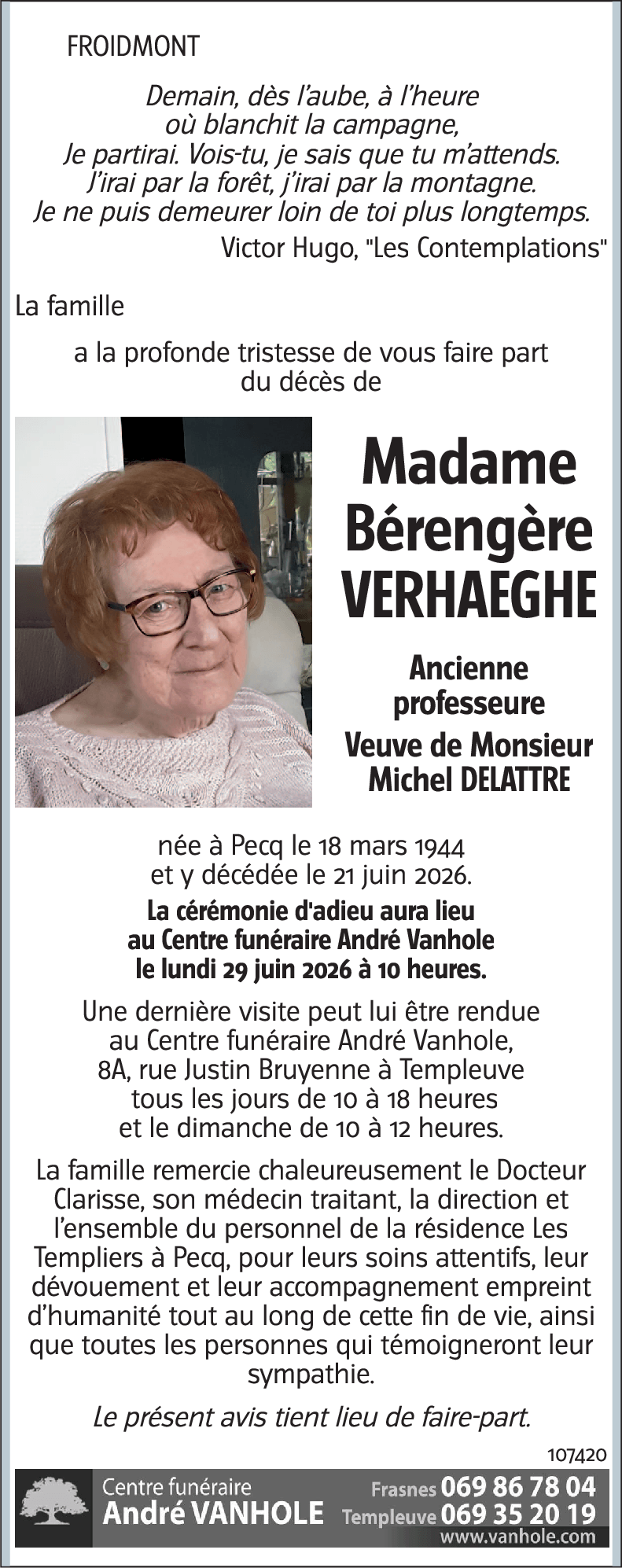 FROIDMONT

Demain, dès l'aube, à l'heure
où blanchit la campagne,
Je partirai. Vois-tu, je sais que tu m'attends.
J'irai par la forêt, j'irai par la montagne.
Je ne puis demeurer loin de toi plus longtemps.

Victor Hugo, "Les Contemplations"

La famille

a la profonde tristesse de vous faire part du décès de

Madame
Bérengère
VERHAEGHE

Ancienne professeure

Veuve de Monsieur
Michel DELATTRE

née à Pecq le 18 mars 1944
et y décédée le 21 juin 2026.

La cérémonie d'adieu aura lieu
au Centre funéraire André Vanhole
le lundi 29 juin 2026 à 10 heures.

Une dernière visite peut lui être rendue
au Centre funéraire André Vanhole,
8A, rue Justin Bruyenne à Templeuve
tous les jours de 10 à 18 heures
et le dimanche de 10 à 12 heures.

La famille remercie chaleureusement le Docteur Clarisse, son médecin traitant, la direction et l'ensemble du personnel de la résidence Les Templiers à Pecq, pour leurs soins attentifs, leur dévouement et leur accompagnement empreint d'humanité tout au long de cette fin de vie, ainsi que toutes les personnes qui témoigneront leur sympathie.

Le présent avis tient lieu de faire-part.

107420

Centre funéraire
André VANHOLE
Frasnes 069 86 78 04
Templeuve 069 35 20 19
www.vanhole.com